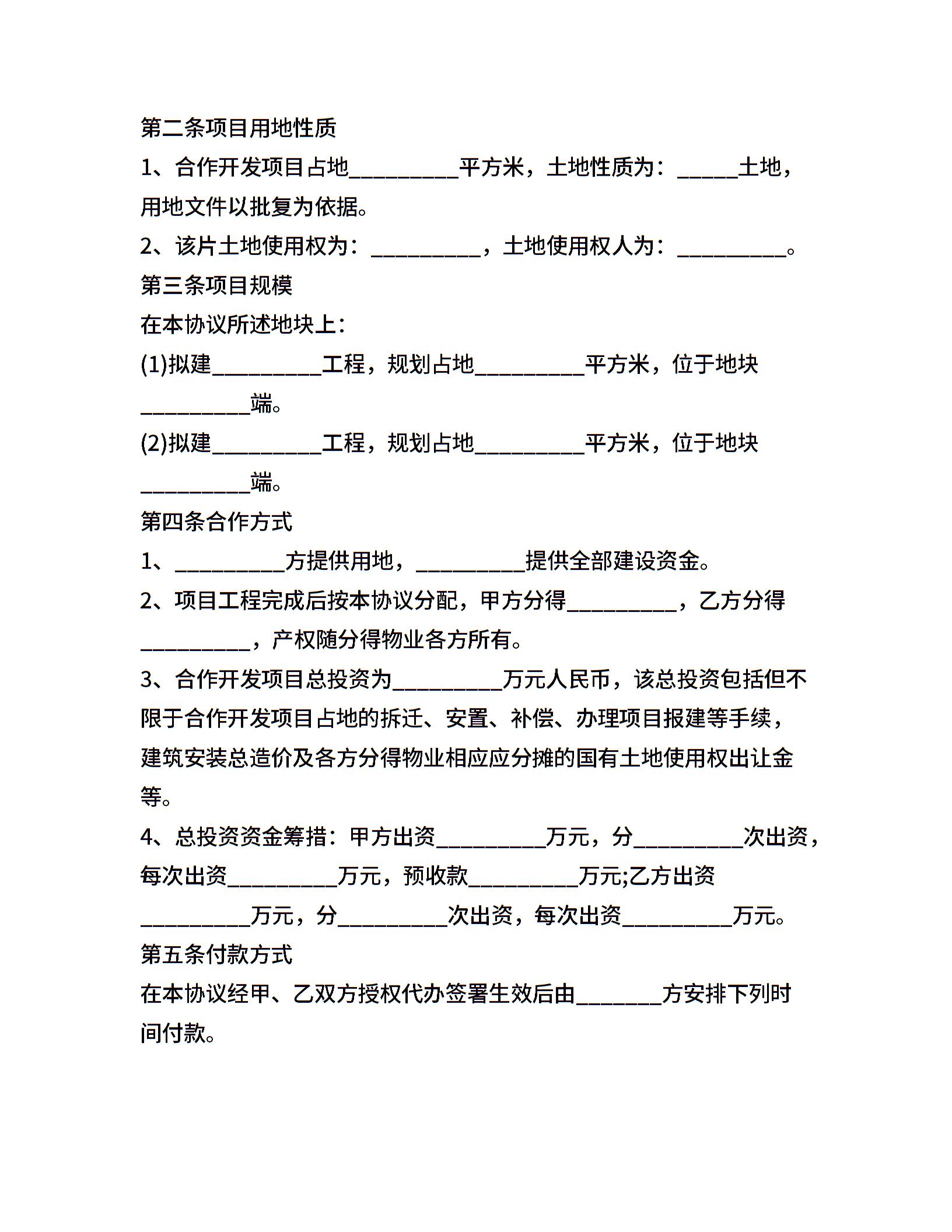 第二条项目用地性质

1、合作开发项目占地__________平方米，土地性质为：______土地，用地文件以批复为依据。

2、该片土地使用权为：__________，土地使用权人为：__________。

第三条项目规模

在本协议所述地块上：

(1)拟建__________工程，规划占地__________平方米，位于地块__________端。

(2)拟建__________工程，规划占地__________平方米，位于地块__________端。

第四条合作方式

1、__________方提供用地，__________提供全部建设资金。

2、项目工程完成后按本协议分配，甲方分得__________，乙方分得__________，产权随分得物业各方所有。

3、合作开发项目总投资为__________万元人民币，该总投资包括但不限于合作开发项目占地的拆迁、安置、补偿、办理项目报建等手续，建筑安装总造价及各方分得物业相应应分摊的国有土地使用权出让金等。

4、总投资资金筹措：甲方出资__________万元，分__________次出资，每次出资__________万元，预收款__________万元;乙方出资__________万元，分__________次出资，每次出资__________万元。

第五条付款方式

在本协议经甲、乙双方授权代办签署生效后由________方安排下列时间付款。